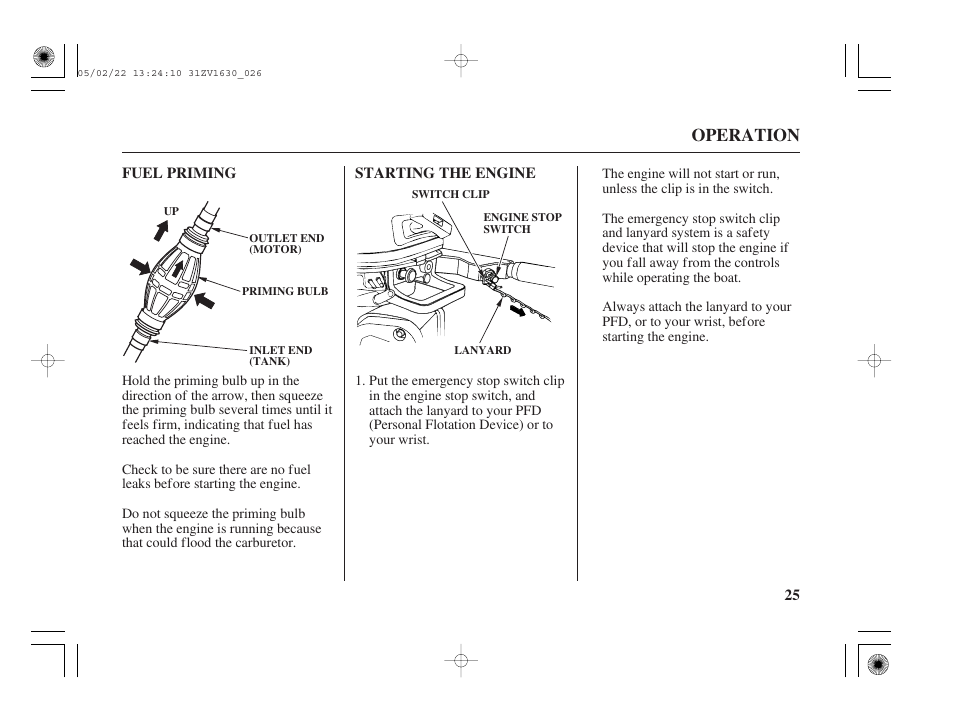 05/02/22 13:24:10 31ZV1630_026

OPERATION

FUEL PRIMING

UP

OUTLET END (MOTOR)

PRIMING BULB

INLET END (TANK)

Hold the priming bulb up in the direction of the arrow, then squeeze the priming bulb several times until it feels firm, indicating that fuel has reached the engine.

Check to be sure there are no fuel leaks before starting the engine.

Do not squeeze the priming bulb when the engine is running because that could flood the carburetor.

STARTING THE ENGINE

SWITCH CLIP

ENGINE STOP SWITCH

LANYARD

1. Put the emergency stop switch clip in the engine stop switch, and attach the lanyard to your PFD (Personal Flotation Device) or to your wrist.

The engine will not start or run, unless the clip is in the switch.

The emergency stop switch clip and lanyard system is a safety device that will stop the engine if you fall away from the controls while operating the boat.

Always attach the lanyard to your PFD, or to your wrist, before starting the engine.

25